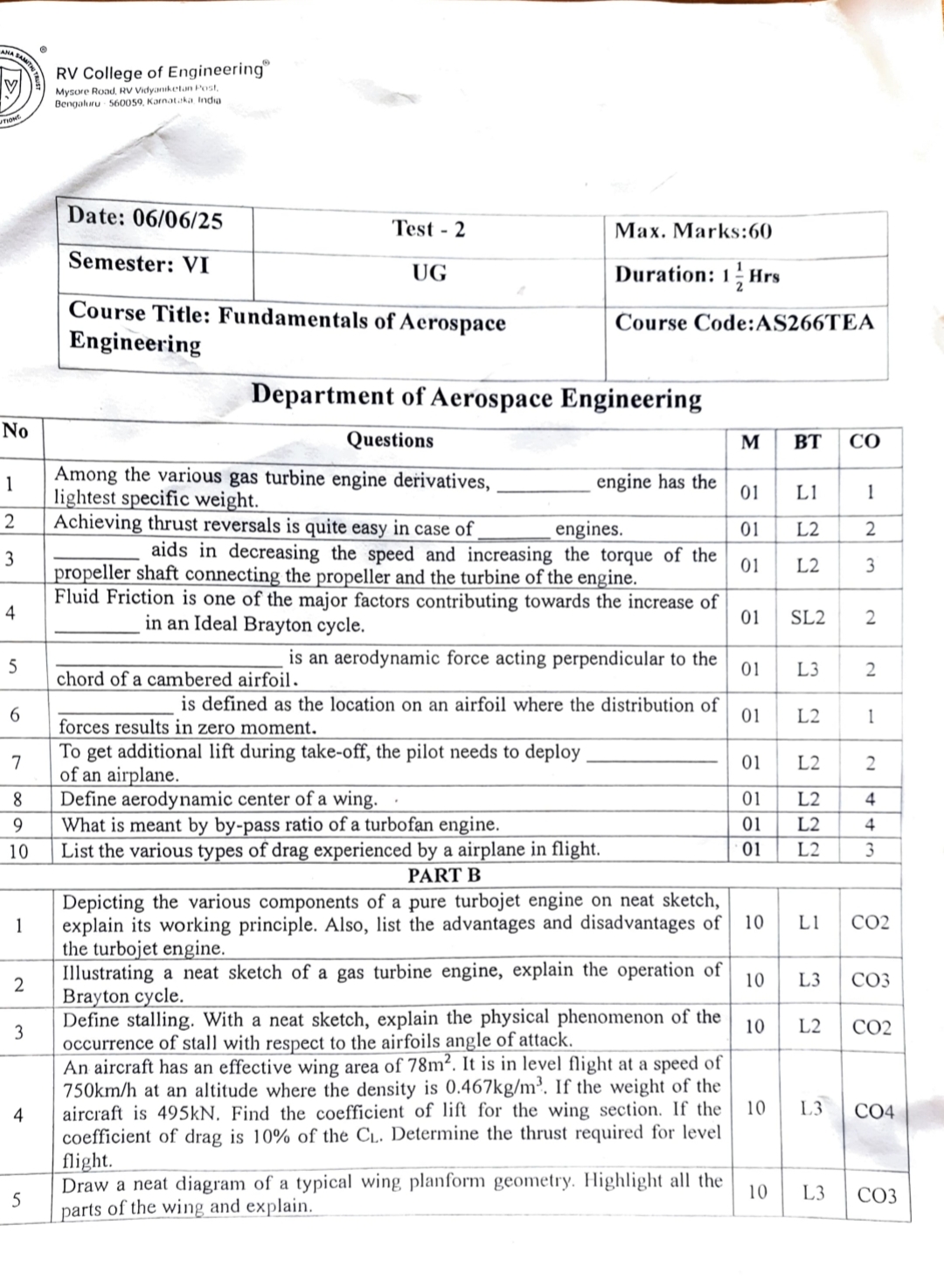 RV College of Engineering®
Mysore Road, RV Vidyaniketan Post, Bengaluru - 560059, Karnataka, India

| Date: 06/06/25 | Test - 2 | Max. Marks:60 |
|---|---|---|
| Semester: VI | UG | Duration: $1\frac{1}{2}$ Hrs |
| Course Title: Fundamentals of Aerospace Engineering | | Course Code:AS266TEA |

Department of Aerospace Engineering

| No | Questions | M | BT | CO |
|---|---|---|---|---|
| 1 | Among the various gas turbine engine derivatives, ________ engine has the lightest specific weight. | 01 | L1 | 1 |
| 2 | Achieving thrust reversals is quite easy in case of ________ engines. | 01 | L2 | 2 |
| 3 | ________ aids in decreasing the speed and increasing the torque of the propeller shaft connecting the propeller and the turbine of the engine. | 01 | L2 | 3 |
| 4 | Fluid Friction is one of the major factors contributing towards the increase of ________ in an Ideal Brayton cycle. | 01 | SL2 | 2 |
| 5 | ________ is an aerodynamic force acting perpendicular to the chord of a cambered airfoil. | 01 | L3 | 2 |
| 6 | ________ is defined as the location on an airfoil where the distribution of forces results in zero moment. | 01 | L2 | 1 |
| 7 | To get additional lift during take-off, the pilot needs to deploy ________ of an airplane. | 01 | L2 | 2 |
| 8 | Define aerodynamic center of a wing. | 01 | L2 | 4 |
| 9 | What is meant by by-pass ratio of a turbofan engine. | 01 | L2 | 4 |
| 10 | List the various types of drag experienced by a airplane in flight. | 01 | L2 | 3 |
| | PART B | | | |
| 1 | Depicting the various components of a pure turbojet engine on neat sketch, explain its working principle. Also, list the advantages and disadvantages of the turbojet engine. | 10 | L1 | CO2 |
| 2 | Illustrating a neat sketch of a gas turbine engine, explain the operation of Brayton cycle. | 10 | L3 | CO3 |
| 3 | Define stalling. With a neat sketch, explain the physical phenomenon of the occurrence of stall with respect to the airfoils angle of attack. | 10 | L2 | CO2 |
| 4 | An aircraft has an effective wing area of $78m^2$. It is in level flight at a speed of 750km/h at an altitude where the density is $0.467kg/m^3$. If the weight of the aircraft is 495kN. Find the coefficient of lift for the wing section. If the coefficient of drag is 10% of the $C_L$. Determine the thrust required for level flight. | 10 | L3 | CO4 |
| 5 | Draw a neat diagram of a typical wing planform geometry. Highlight all the parts of the wing and explain. | 10 | L3 | CO3 |